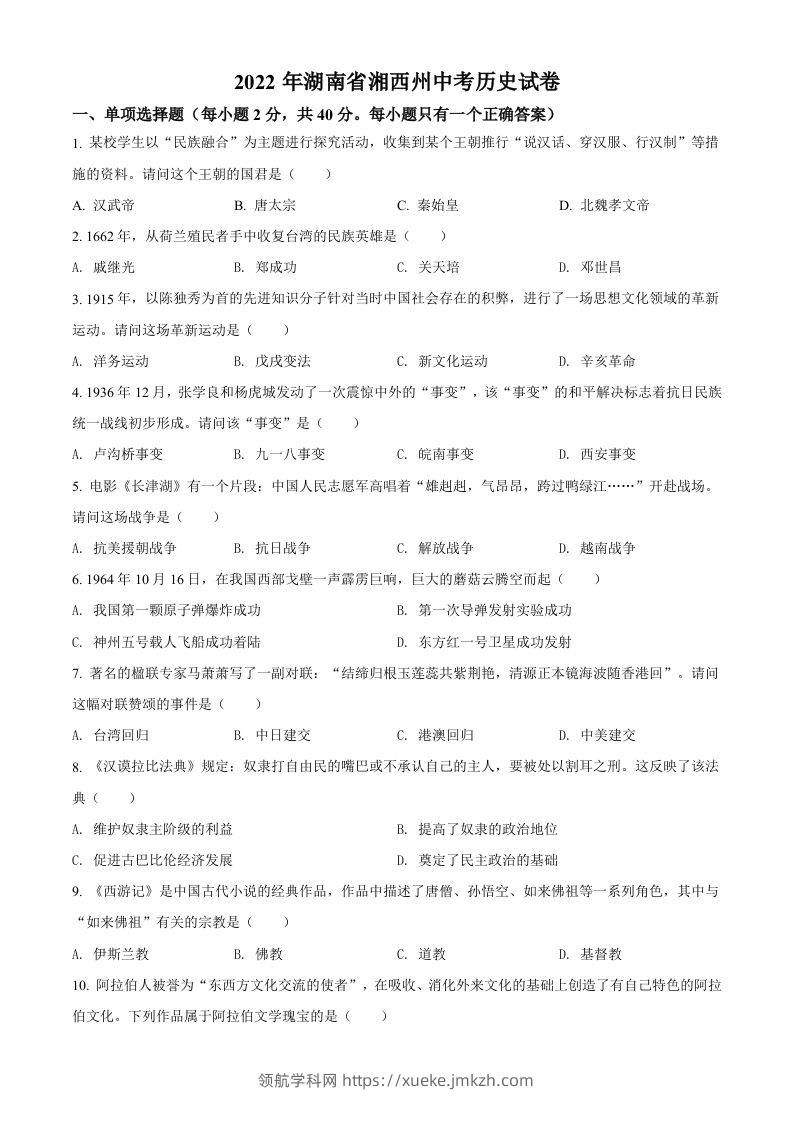 2022 年湖南省湘西州中考历史试卷

一、单项选择题（每小题 2 分，共 40 分。每小题只有一个正确答案）

1. 某校学生以“民族融合”为主题进行探究活动，收集到某个王朝推行“说汉话、穿汉服、行汉制”等措施的资料。请问这个王朝的国君是（　　）

A. 汉武帝　　B. 唐太宗　　C. 秦始皇　　D. 北魏孝文帝

2. 1662 年，从荷兰殖民者手中收复台湾的民族英雄是（　　）

A. 戚继光　　B. 郑成功　　C. 关天培　　D. 邓世昌

3. 1915 年，以陈独秀为首的先进知识分子针对当时中国社会存在的积弊，进行了一场思想文化领域的革新运动。请问这场革新运动是（　　）

A. 洋务运动　　B. 戊戌变法　　C. 新文化运动　　D. 辛亥革命

4. 1936 年 12 月，张学良和杨虎城发动了一次震惊中外的“事变”，该“事变”的和平解决标志着抗日民族统一战线初步形成。请问该“事变”是（　　）

A. 卢沟桥事变　　B. 九一八事变　　C. 皖南事变　　D. 西安事变

5. 电影《长津湖》有一个片段：中国人民志愿军高唱着“雄赳赳，气昂昂，跨过鸭绿江……”开赴战场。请问这场战争是（　　）

A. 抗美援朝战争　　B. 抗日战争　　C. 解放战争　　D. 越南战争

6. 1964 年 10 月 16 日，在我国西部戈壁一声霹雳巨响，巨大的蘑菇云腾空而起（　　）

A. 我国第一颗原子弹爆炸成功　　B. 第一次导弹发射实验成功

C. 神州五号载人飞船成功着陆　　D. 东方红一号卫星成功发射

7. 著名的楹联专家马萧萧写了一副对联：“结缔归根玉莲蕊共紫荆艳，清源正本镜海波随香港回”。请问这幅对联赞颂的事件是（　　）

A. 台湾回归　　B. 中日建交　　C. 港澳回归　　D. 中美建交

8. 《汉谟拉比法典》规定：奴隶打自由民的嘴巴或不承认自己的主人，要被处以割耳之刑。这反映了该法典（　　）

A. 维护奴隶主阶级的利益　　B. 提高了奴隶的政治地位

C. 促进古巴比伦经济发展　　D. 奠定了民主政治的基础

9. 《西游记》是中国古代小说的经典作品，作品中描述了唐僧、孙悟空、如来佛祖等一系列角色，其中与“如来佛祖”有关的宗教是（　　）

A. 伊斯兰教　　B. 佛教　　C. 道教　　D. 基督教

10. 阿拉伯人被誉为“东西方文化交流的使者”，在吸收、消化外来文化的基础上创造了有自己特色的阿拉伯文化。下列作品属于阿拉伯文学瑰宝的是（　　）

领航学科网 https://xueke.jmkzh.com